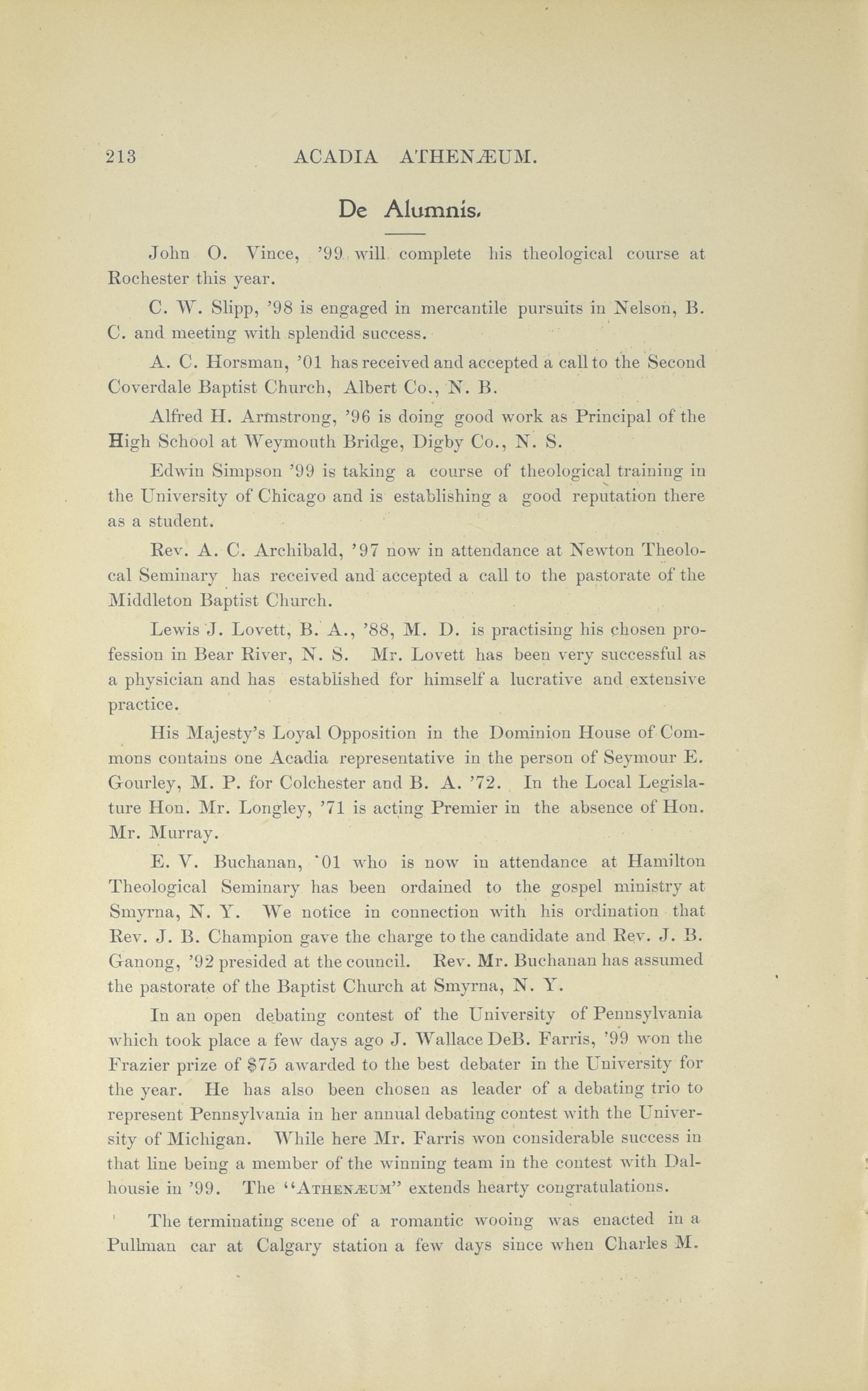 213 ACADIA ATHENÆUM.

De Alumnis.

John O. Vince, '99 will complete his theological course at Rochester this year.

C. W. Slipp, '98 is engaged in mercantile pursuits in Nelson, B. C. and meeting with splendid success.

A. C. Horsman, '01 has received and accepted a call to the Second Coverdale Baptist Church, Albert Co., N. B.

Alfred H. Armstrong, '96 is doing good work as Principal of the High School at Weymouth Bridge, Digby Co., N. S.

Edwin Simpson '99 is taking a course of theological training in the University of Chicago and is establishing a good reputation there as a student.

Rev. A. C. Archibald, '97 now in attendance at Newton Theolocal Seminary has received and accepted a call to the pastorate of the Middleton Baptist Church.

Lewis J. Lovett, B. A., '88, M. D. is practising his chosen profession in Bear River, N. S. Mr. Lovett has been very successful as a physician and has established for himself a lucrative and extensive practice.

His Majesty's Loyal Opposition in the Dominion House of Commons contains one Acadia representative in the person of Seymour E. Gourley, M. P. for Colchester and B. A. '72. In the Local Legislature Hon. Mr. Longley, '71 is acting Premier in the absence of Hon. Mr. Murray.

E. V. Buchanan, '01 who is now in attendance at Hamilton Theological Seminary has been ordained to the gospel ministry at Smyrna, N. Y. We notice in connection with his ordination that Rev. J. B. Champion gave the charge to the candidate and Rev. J. B. Ganong, '92 presided at the council. Rev. Mr. Buchanan has assumed the pastorate of the Baptist Church at Smyrna, N. Y.

In an open debating contest of the University of Pennsylvania which took place a few days ago J. Wallace DeB. Farris, '99 won the Frazier prize of $75 awarded to the best debater in the University for the year. He has also been chosen as leader of a debating trio to represent Pennsylvania in her annual debating contest with the University of Michigan. While here Mr. Farris won considerable success in that line being a member of the winning team in the contest with Dalhousie in '99. The "ATHENÆUM" extends hearty congratulations.

The terminating scene of a romantic wooing was enacted in a Pullman car at Calgary station a few days since when Charles M.